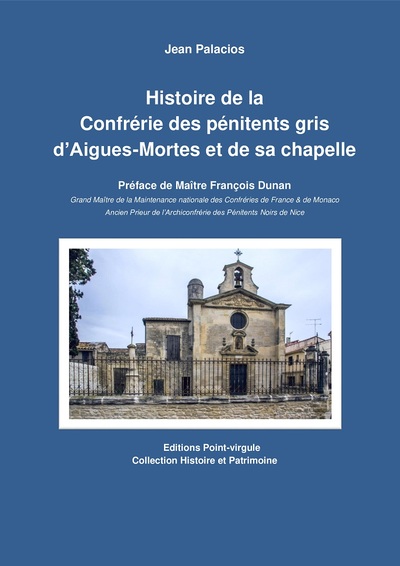 Jean Palacios

Histoire de la
Confrérie des pénitents gris
d'Aigues-Mortes et de sa chapelle

Préface de Maître François Dunan

Grand Maître de la Maintenance nationale des Confréries de France & de Monaco
Ancien Prieur de l'Archiconfrérie des Pénitents Noirs de Nice

Editions Point-virgule
Collection Histoire et Patrimoine